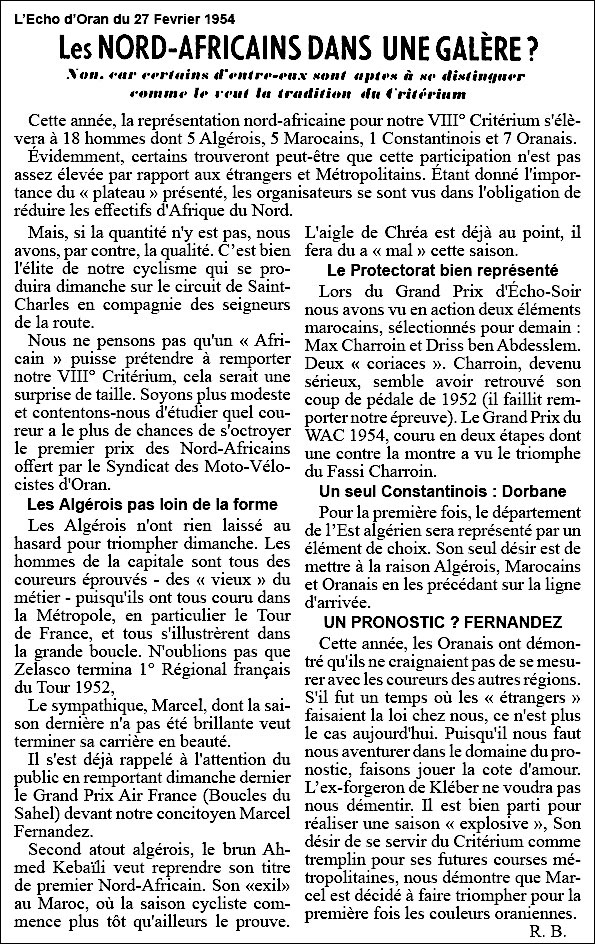 L'Echo d'Oran du 27 Fevrier 1954

Les NORD-AFRICAINS DANS UNE GALÈRE ?

Non, car certains d'entre-eux sont aptes à se distinguer comme le veut la tradition du Critérium

Cette année, la représentation nord-africaine pour notre VIII° Critérium s'élèvera à 18 hommes dont 5 Algérois, 5 Marocains, 1 Constantinois et 7 Oranais.

Évidemment, certains trouveront peut-être que cette participation n'est pas assez élevée par rapport aux étrangers et Métropolitains. Étant donné l'importance du « plateau » présenté, les organisateurs se sont vus dans l'obligation de réduire les effectifs d'Afrique du Nord.

Mais, si la quantité n'y est pas, nous avons, par contre, la qualité. C'est bien l'élite de notre cyclisme qui se produira dimanche sur le circuit de Saint-Charles en compagnie des seigneurs de la route.

Nous ne pensons pas qu'un « Africain » puisse prétendre à remporter notre VIII° Critérium, cela serait une surprise de taille. Soyons plus modeste et contentons-nous d'étudier quel coureur a le plus de chances de s'octroyer le premier prix des Nord-Africains offert par le Syndicat des Moto-Vélocistes d'Oran.

Les Algérois pas loin de la forme

Les Algérois n'ont rien laissé au hasard pour triompher dimanche. Les hommes de la capitale sont tous des coureurs éprouvés - des « vieux » du métier - puisqu'ils ont tous couru dans la Métropole, en particulier le Tour de France, et tous s'illustrèrent dans la grande boucle. N'oublions pas que Zelasco termina 1° Régional français du Tour 1952,

Le sympathique, Marcel, dont la saison dernière n'a pas été brillante veut terminer sa carrière en beauté.

Il s'est déjà rappelé à l'attention du public en remportant dimanche dernier le Grand Prix Air France (Boucles du Sahel) devant notre concitoyen Marcel Fernandez.

Second atout algérois, le brun Ahmed Kebaïli veut reprendre son titre de premier Nord-Africain. Son «exil» au Maroc, où la saison cycliste commence plus tôt qu'ailleurs le prouve. L'aigle de Chréa est déjà au point, il fera du a « mal » cette saison.

Le Protectorat bien représenté

Lors du Grand Prix d'Écho-Soir nous avons vu en action deux éléments marocains, sélectionnés pour demain : Max Charroin et Driss ben Abdesslem. Deux « coriaces ». Charroin, devenu sérieux, semble avoir retrouvé son coup de pédale de 1952 (il faillit remporter notre épreuve). Le Grand Prix du WAC 1954, couru en deux étapes dont une contre la montre a vu le triomphe du Fassi Charroin.

Un seul Constantinois : Dorbane

Pour la première fois, le département de l'Est algérien sera représenté par un élément de choix. Son seul désir est de mettre à la raison Algérois, Marocains et Oranais en les précédant sur la ligne d'arrivée.

UN PRONOSTIC ? FERNANDEZ

Cette année, les Oranais ont démontré qu'ils ne craignaient pas de se mesurer avec les coureurs des autres régions. S'il fut un temps où les « étrangers » faisaient la loi chez nous, ce n'est plus le cas aujourd'hui. Puisqu'il nous faut nous aventurer dans le domaine du pronostic, faisons jouer la cote d'amour. L'ex-forgeron de Kléber ne voudra pas nous démentir. Il est bien parti pour réaliser une saison « explosive », Son désir de se servir du Critérium comme tremplin pour ses futures courses métropolitaines, nous démontre que Marcel est décidé à faire triompher pour la première fois les couleurs oraniennes.

R. B.